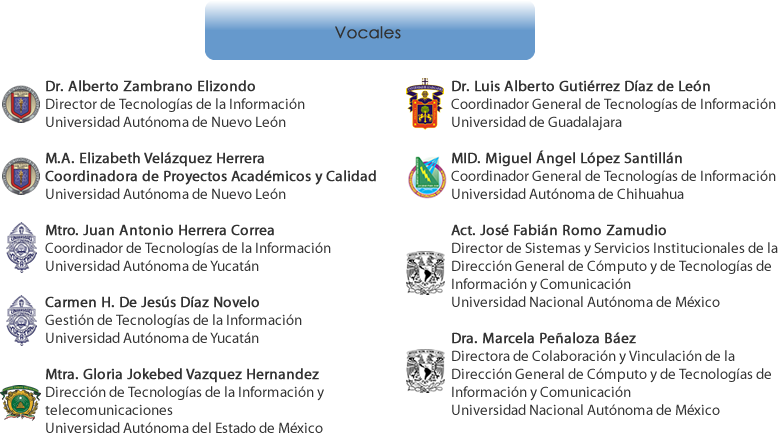 Vocales

Dr. Alberto Zambrano Elizondo
Director de Tecnologías de la Información
Universidad Autónoma de Nuevo León

M.A. Elizabeth Velázquez Herrera
Coordinadora de Proyectos Académicos y Calidad
Universidad Autónoma de Nuevo León

Mtro. Juan Antonio Herrera Correa
Coordinador de Tecnologías de la Información
Universidad Autónoma de Yucatán

Carmen H. De Jesús Díaz Novelo
Gestión de Tecnologías de la Información
Universidad Autónoma de Yucatán

Mtra. Gloria Jokebed Vazquez Hernandez
Dirección de Tecnologías de la Información y telecomunicaciones
Universidad Autónoma del Estado de México

Dr. Luis Alberto Gutiérrez Díaz de León
Coordinador General de Tecnologías de Información
Universidad de Guadalajara

MID. Miguel Ángel López Santillán
Coordinador General de Tecnologías de Información
Universidad Autónoma de Chihuahua

Act. José Fabián Romo Zamudio
Director de Sistemas y Servicios Institucionales de la Dirección General de Cómputo y de Tecnologías de Información y Comunicación
Universidad Nacional Autónoma de México

Dra. Marcela Peñaloza Báez
Directora de Colaboración y Vinculación de la Dirección General de Cómputo y de Tecnologías de Información y Comunicación
Universidad Nacional Autónoma de México